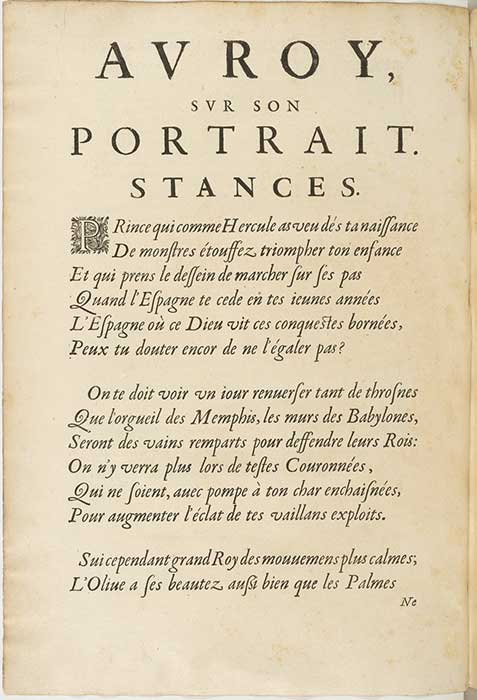 AV ROY,
SVR SON
PORTRAIT.
STANCES.

PRince qui comme Hercule as veu dés ta naissance
De monstres étouffez triompher ton enfance
Et qui prens le dessein de marcher sur ses pas
Quand l'Espagne te cede en tes ieunes années
L'Espagne où ce Dieu vit ces conquestes bornées,
Peux tu douter encor de ne l'égaler pas?

On te doit voir vn iour renuerser tant de throsnes
Que l'orgueil des Memphis, les murs des Babylones,
Seront des vains remparts pour deffendre leurs Rois:
On n'y verra plus lors de testes Couronnées,
Qui ne soient, auec pompe à ton char enchaisnées,
Pour augmenter l'éclat de tes vaillans exploits.

Sui cependant grand Roy des mouuemens plus calmes;
L'Oliue a ses beautez aussi bien que les Palmes
Ne